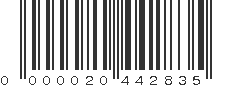 0 000020 442835